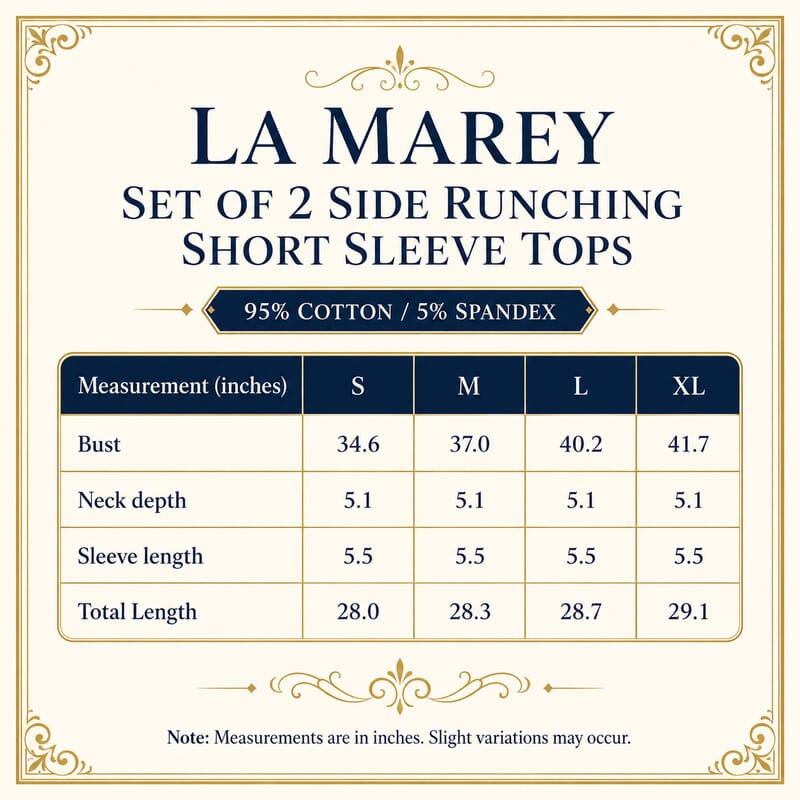 LA MAREY

SET OF 2 SIDE RUNCHING SHORT SLEEVE TOPS

95% COTTON / 5% SPANDEX

| Measurement (inches) | S | M | L | XL |
|---|---|---|---|---|
| Bust | 34.6 | 37.0 | 40.2 | 41.7 |
| Neck depth | 5.1 | 5.1 | 5.1 | 5.1 |
| Sleeve length | 5.5 | 5.5 | 5.5 | 5.5 |
| Total Length | 28.0 | 28.3 | 28.7 | 29.1 |

Note: Measurements are in inches. Slight variations may occur.